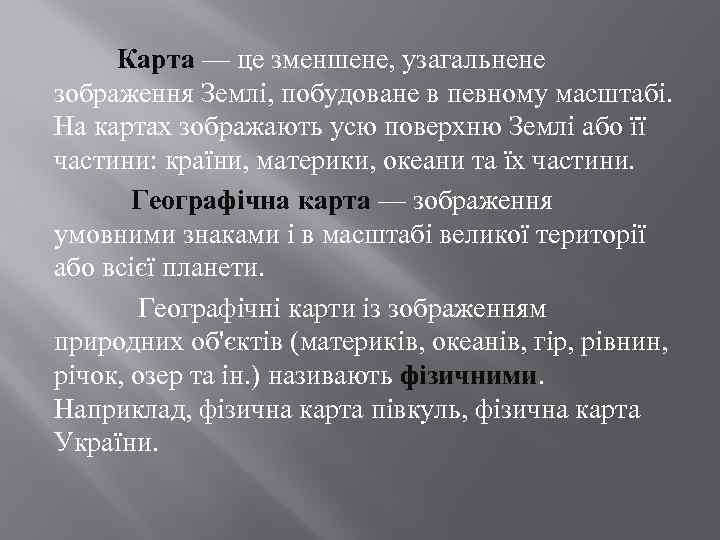 Карта — це зменшене, узагальнене зображення Землі, побудоване в певному масштабі. На картах зображають усю поверхню Землі або її частини: країни, материки, океани та їх частини.

Географічна карта — зображення умовними знаками і в масштабі великої території або всієї планети.

Географічні карти із зображенням природних об'єктів (материків, океанів, гір, рівнин, річок, озер та ін.) називають фізичними. Наприклад, фізична карта півкуль, фізична карта України.